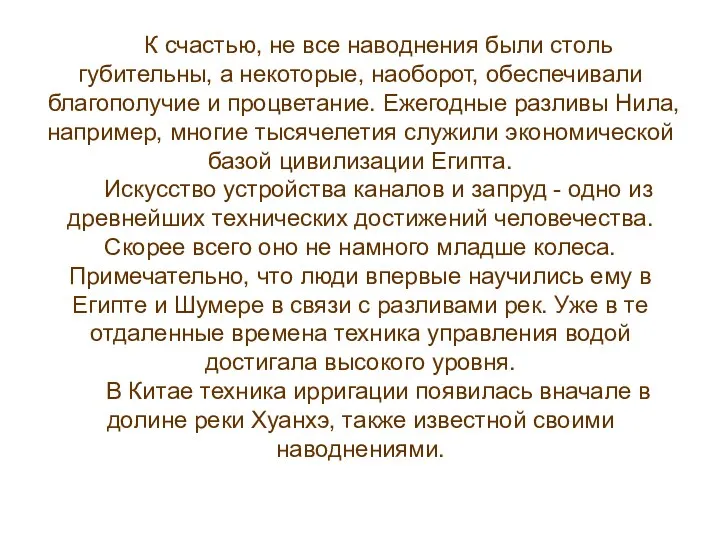 К счастью, не все наводнения были столь губительны, а некоторые, наоборот, обеспечивали благополучие и процветание. Ежегодные разливы Нила, например, многие тысячелетия служили экономической базой цивилизации Египта.

Искусство устройства каналов и запруд - одно из древнейших технических достижений человечества. Скорее всего оно не намного младше колеса. Примечательно, что люди впервые научились ему в Египте и Шумере в связи с разливами рек. Уже в те отдаленные времена техника управления водой достигала высокого уровня.

В Китае техника ирригации появилась вначале в долине реки Хуанхэ, также известной своими наводнениями.